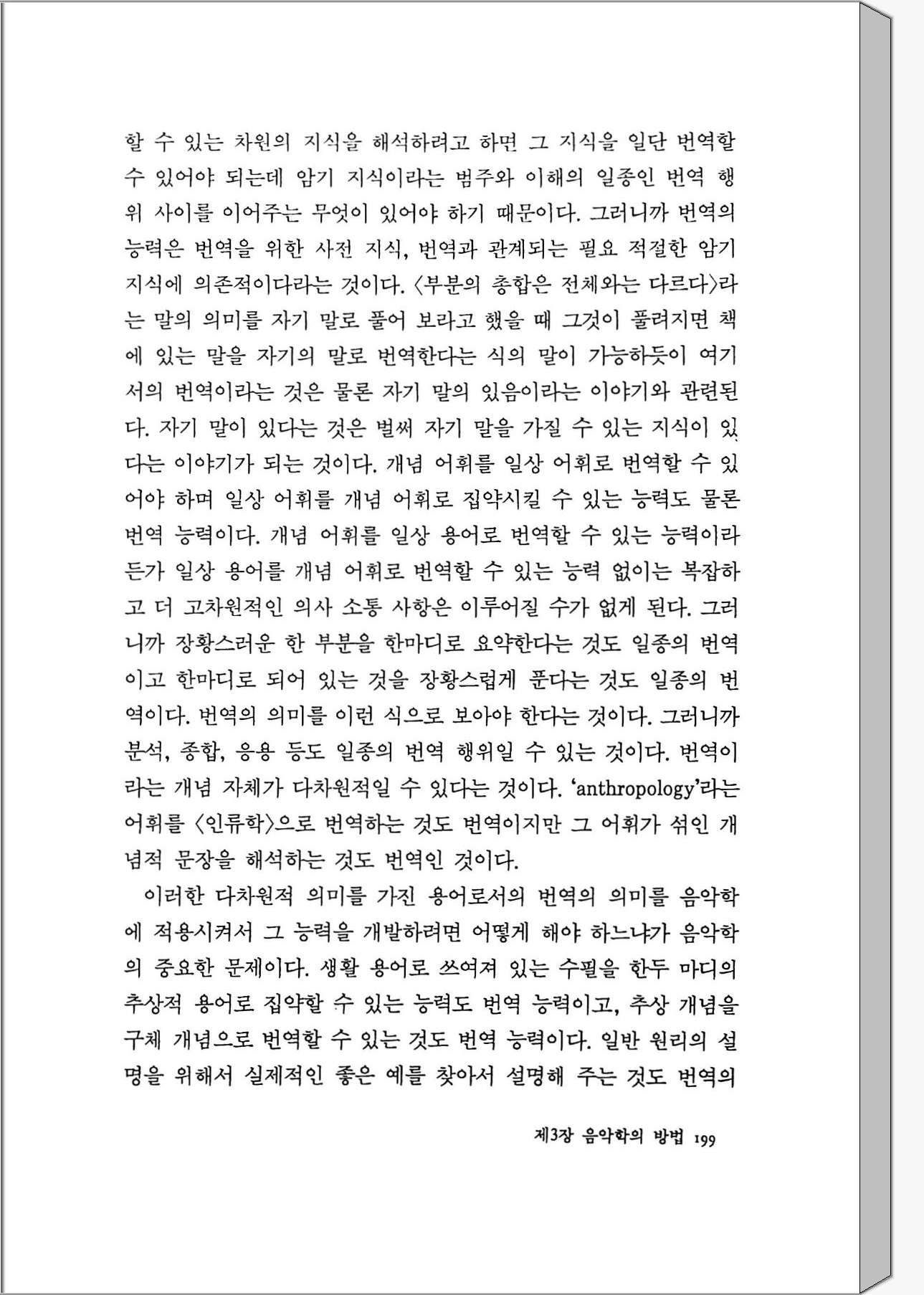 할 수 있는 차원의 지식을 해석하려고 하면 그 지식을 일단 번역할 수 있어야 되는데 암기 지식이라는 범주와 이해의 일종인 번역 행위 사이를 이어주는 무엇이 있어야 하기 때문이다. 그러니까 번역의 능력은 번역을 위한 사전 지식, 번역과 관계되는 필요 적절한 암기 지식에 의존적이다라는 것이다. 〈부분의 총합은 전체와는 다르다〉라는 말의 의미를 자기 말로 풀어 보라고 했을 때 그것이 풀려지면 책에 있는 말을 자기의 말로 번역한다는 식의 말이 가능하듯이 여기서의 번역이라는 것은 물론 자기 말의 있음이라는 이야기와 관련된다. 자기 말이 있다는 것은 벌써 자기 말을 가질 수 있는 지식이 있다는 이야기가 되는 것이다. 개념 어휘를 일상 어휘로 번역할 수 있어야 하며 일상 어휘를 개념 어휘로 집약시킬 수 있는 능력도 물론 번역 능력이다. 개념 어휘를 일상 용어로 번역할 수 있는 능력이라든가 일상 용어를 개념 어휘로 번역할 수 있는 능력 없이는 복잡하고 더 고차원적인 의사 소통 사항은 이루어질 수가 없게 된다. 그러니까 장황스러운 한 부분을 한마디로 요약한다는 것도 일종의 번역이고 한마디로 되어 있는 것을 장황스럽게 푼다는 것도 일종의 번역이다. 번역의 의미를 이런 식으로 보아야 한다는 것이다. 그러니까 분석, 종합, 응용 등도 일종의 번역 행위일 수 있는 것이다. 번역이라는 개념 자체가 다차원적일 수 있다는 것이다. 'anthropology'라는 어휘를 〈인류학〉으로 번역하는 것도 번역이지만 그 어휘가 섞인 개념적 문장을 해석하는 것도 번역인 것이다.

이러한 다차원적 의미를 가진 용어로서의 번역의 의미를 음악학에 적용시켜서 그 능력을 개발하려면 어떻게 해야 하느냐가 음악학의 중요한 문제이다. 생활 용어로 쓰여져 있는 수필을 한두 마디의 추상적 용어로 집약할 수 있는 능력도 번역 능력이고, 추상 개념을 구체 개념으로 번역할 수 있는 것도 번역 능력이다. 일반 원리의 설명을 위해서 실제적인 좋은 예를 찾아서 설명해 주는 것도 번역의

제3장 음악학의 방법 199